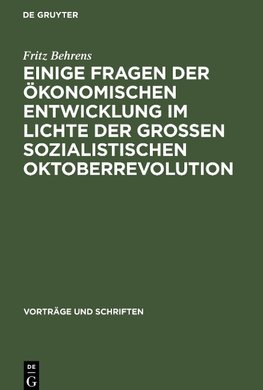 DE GRUYTER

Fritz Behrens

EINIGE FRAGEN DER ÖKONOMISCHEN ENTWICKLUNG IM LICHTE DER GROSSEN SOZIALISTISCHEN OKTOBERREVOLUTION

VORTRÄGE UND SCHRIFTEN

DE G